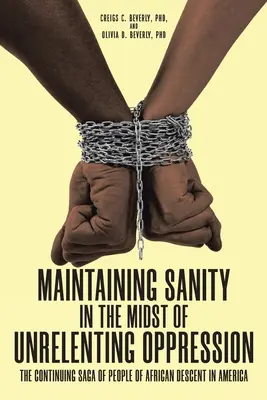 CREIGS C. BEVERLY, PHD, AND OLIVIA D. BEVERLY, PHD

MAINTAINING SANITY IN THE MIDST OF UNRELENTING OPPRESSION

THE CONTINUING SAGA OF PEOPLE OF AFRICAN DESCENT IN AMERICA